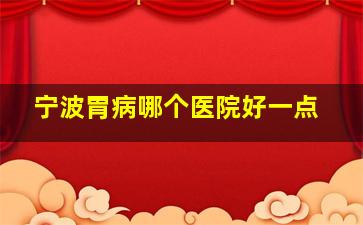 宁波胃病哪个医院好一点